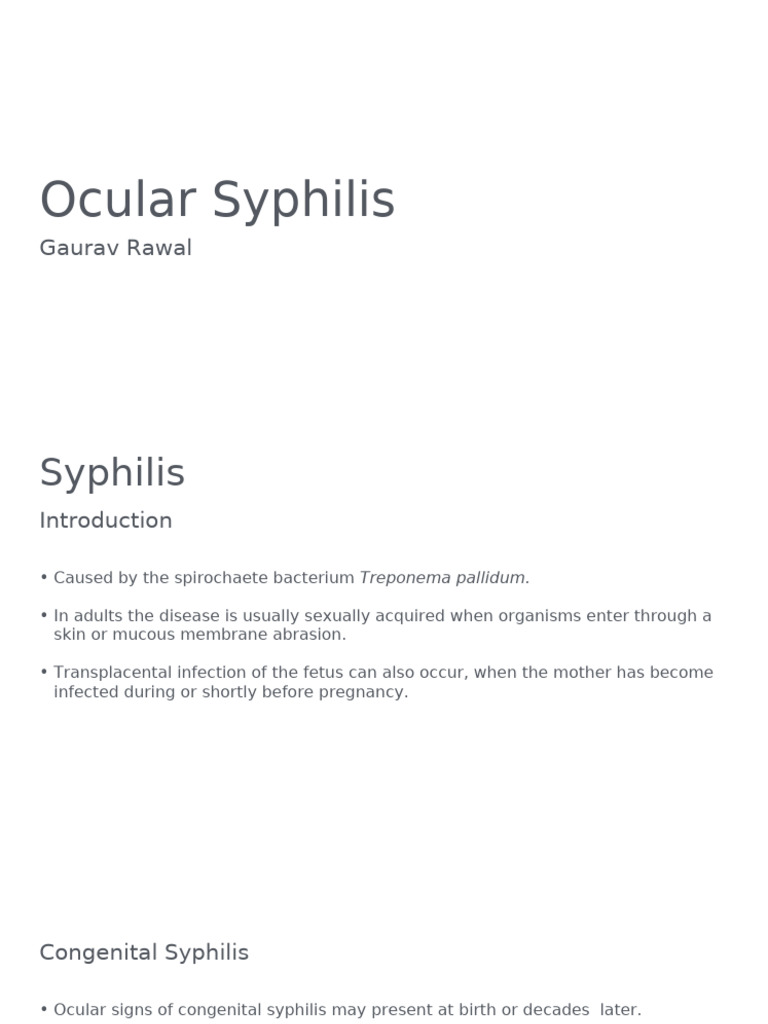 Ocular Syphilis

Gaurav Rawal

Syphilis

Introduction

• Caused by the spirochaete bacterium Treponema pallidum.

• In adults the disease is usually sexually acquired when organisms enter through a skin or mucous membrane abrasion.

• Transplacental infection of the fetus can also occur, when the mother has become infected during or shortly before pregnancy.

Congenital Syphilis

• Ocular signs of congenital syphilis may present at birth or decades later.